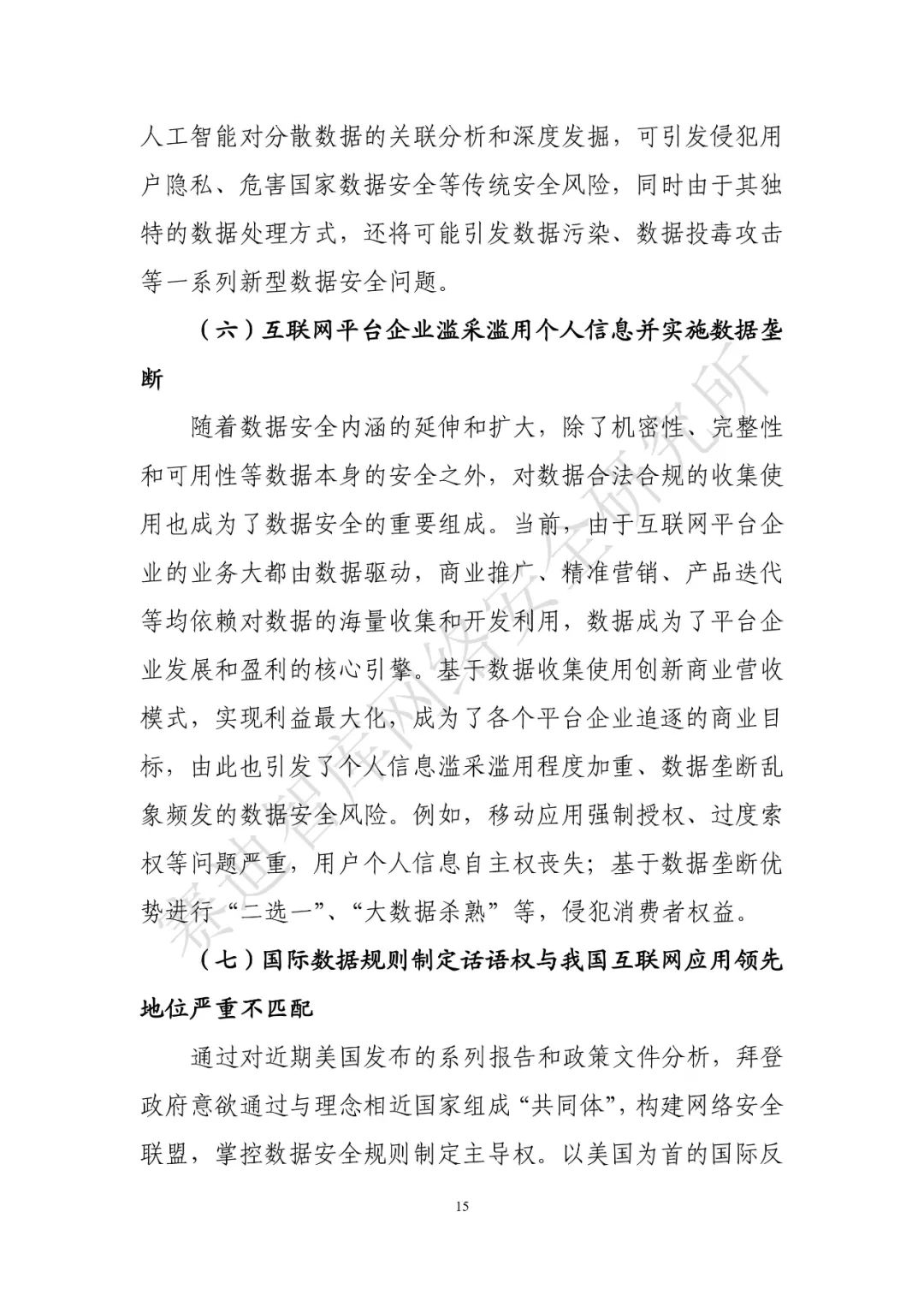 人工智能对分散数据的关联分析和深度发掘，可引发侵犯用户隐私、危害国家数据安全等传统安全风险，同时由于其独特的数据处理方式，还将可能引发数据污染、数据投毒攻击等一系列新型数据安全问题。

（六）互联网平台企业滥采滥用个人信息并实施数据垄断

随着数据安全内涵的延伸和扩大，除了机密性、完整性和可用性等数据本身的安全之外，对数据合法合规的收集使用也成为了数据安全的重要组成。当前，由于互联网平台企业的业务大都由数据驱动，商业推广、精准营销、产品迭代等均依赖对数据的海量收集和开发利用，数据成为了平台企业发展和盈利的核心引擎。基于数据收集使用创新商业营收模式，实现利益最大化，成为了各个平台企业追逐的商业目标，由此也引发了个人信息滥采滥用程度加重、数据垄断乱象频发的数据安全风险。例如，移动应用强制授权、过度索权等问题严重，用户个人信息自主权丧失；基于数据垄断优势进行“二选一”、“大数据杀熟”等，侵犯消费者权益。

（七）国际数据规则制定话语权与我国互联网应用领先地位严重不匹配

通过对近期美国发布的系列报告和政策文件分析，拜登政府意欲通过与理念相近国家组成“共同体”，构建网络安全联盟，掌控数据安全规则制定主导权。以美国为首的国际反

15

赛迪智库网络安全研究所